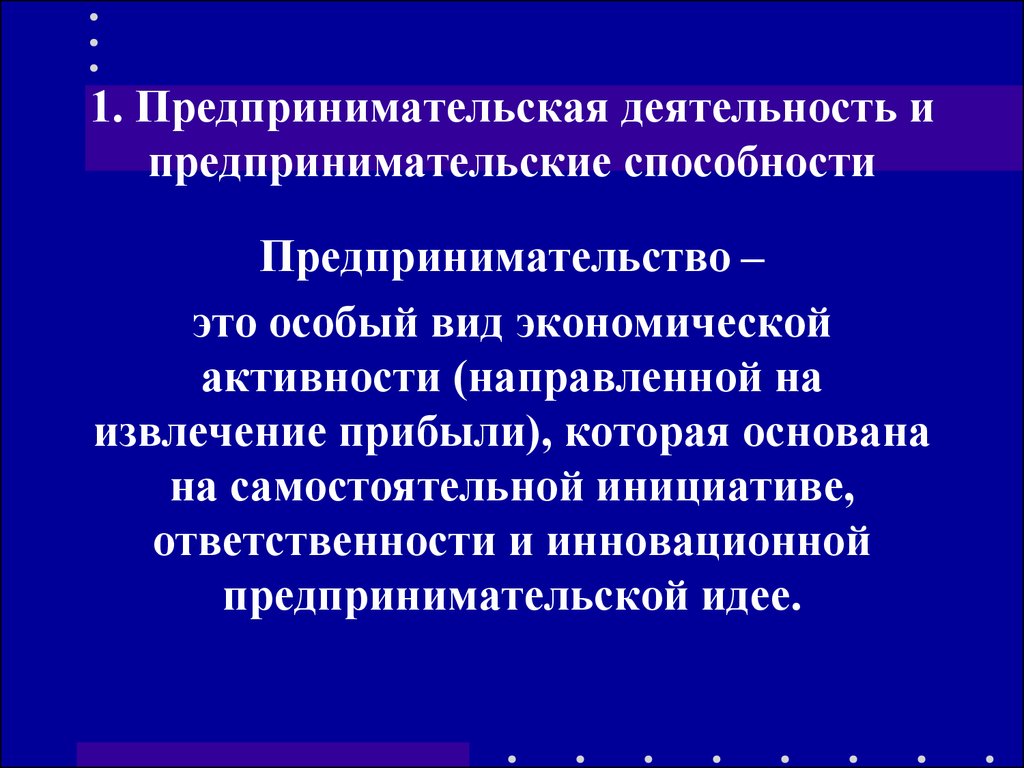 1. Предпринимательская деятельность и предпринимательские способности

Предпринимательство –

это особый вид экономической активности (направленной на извлечение прибыли), которая основана на самостоятельной инициативе, ответственности и инновационной предпринимательской идее.